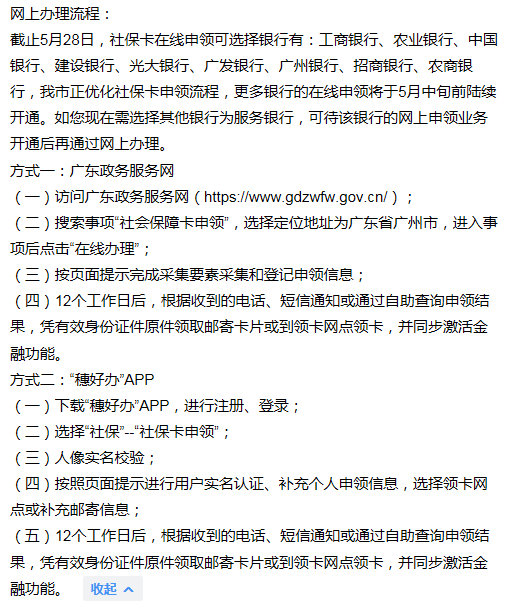 网上办理流程：
截止5月28日，社保卡在线申领可选择银行有：工商银行、农业银行、中国银行、建设银行、光大银行、广发银行、广州银行、招商银行、农商银行，我市正优化社保卡申领流程，更多银行的在线申领将于5月中旬前陆续开通。如您现在需选择其他银行为服务银行，可待该银行的网上申领业务开通后再通过网上办理。
方式一：广东政务服务网
（一）访问广东政务服务网（https://www.gdzwfw.gov.cn/）；
（二）搜索事项“社会保障卡申领”，选择定位地址为广东省广州市，进入事项后点击“在线办理”；
（三）按页面提示完成采集要素采集和登记申领信息；
（四）12个工作日后，根据收到的电话、短信通知或通过自助查询申领结果，凭有效身份证件原件领取邮寄卡片或到领卡网点领卡，并同步激活金融功能。
方式二：“穗好办”APP
（一）下载“穗好办”APP，进行注册、登录；
（二）选择“社保”--“社保卡申领”；
（三）人像实名校验；
（四）按照页面提示进行用户实名认证、补充个人申领信息，选择领卡网点或补充邮寄信息；
（五）12个工作日后，根据收到的电话、短信通知或通过自助查询申领结果，凭有效身份证件原件领取邮寄卡片或到领卡网点领卡，并同步激活金融功能。 收起